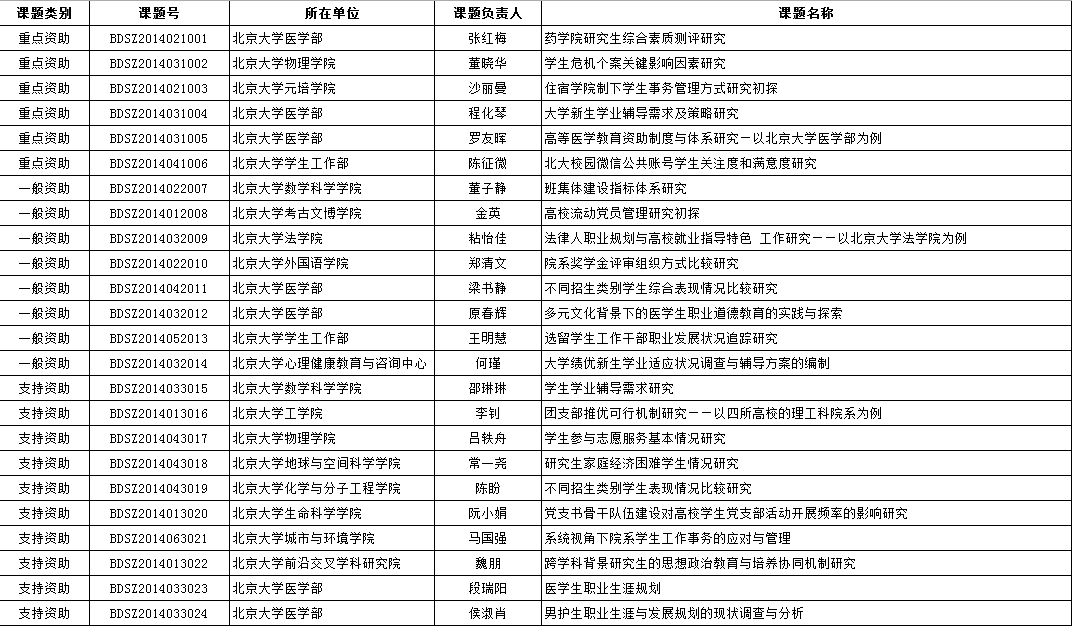 | 课题类别 | 课题号 | 所在单位 | 课题负责人 | 课题名称 |
|---|---|---|---|---|
| 重点资助 | BDSZ2014021001 | 北京大学医学部 | 张红梅 | 药学院研究生综合素质测评研究 |
| 重点资助 | BDSZ2014031002 | 北京大学物理学院 | 董晓华 | 学生危机个案关键影响因素研究 |
| 重点资助 | BDSZ2014021003 | 北京大学元培学院 | 沙丽曼 | 住宿学院制下学生事务管理方式研究初探 |
| 重点资助 | BDSZ2014031004 | 北京大学医学部 | 程化琴 | 大学新生学业辅导需求及策略研究 |
| 重点资助 | BDSZ2014031005 | 北京大学医学部 | 罗友晖 | 高等医学教育资助制度与体系研究－以北京大学医学部为例 |
| 重点资助 | BDSZ2014041006 | 北京大学学生工作部 | 陈征微 | 北大校园微信公共账号学生关注度和满意度研究 |
| 一般资助 | BDSZ2014022007 | 北京大学数学科学学院 | 董子静 | 班集体建设指标体系研究 |
| 一般资助 | BDSZ2014012008 | 北京大学考古文博学院 | 金英 | 高校流动党员管理研究初探 |
| 一般资助 | BDSZ2014032009 | 北京大学法学院 | 粘怡佳 | 法律人职业规划与高校就业指导特色 工作研究－－以北京大学法学院为例 |
| 一般资助 | BDSZ2014022010 | 北京大学外国语学院 | 郑清文 | 院系奖学金评审组织方式比较研究 |
| 一般资助 | BDSZ2014042011 | 北京大学医学部 | 梁书静 | 不同招生类别学生综合表现情况比较研究 |
| 一般资助 | BDSZ2014032012 | 北京大学医学部 | 原春辉 | 多元文化背景下的医学生职业道德教育的实践与探索 |
| 一般资助 | BDSZ2014052013 | 北京大学学生工作部 | 王明慧 | 选留学生工作干部职业发展状况追踪研究 |
| 一般资助 | BDSZ2014032014 | 北京大学心理健康教育与咨询中心 | 何瑾 | 大学绩优新生学业适应状况调查与辅导方案的编制 |
| 支持资助 | BDSZ2014033015 | 北京大学数学科学学院 | 邵琳琳 | 学生学业辅导需求研究 |
| 支持资助 | BDSZ2014013016 | 北京大学工学院 | 李钊 | 团支部推优可行机制研究－－以四所高校的理工科院系为例 |
| 支持资助 | BDSZ2014043017 | 北京大学物理学院 | 吕轶舟 | 学生参与志愿服务基本情况研究 |
| 支持资助 | BDSZ2014043018 | 北京大学地球与空间科学学院 | 常一尧 | 研究生家庭经济困难学生情况研究 |
| 支持资助 | BDSZ2014043019 | 北京大学化学与分子工程学院 | 陈盼 | 不同招生类别学生表现情况比较研究 |
| 支持资助 | BDSZ2014013020 | 北京大学生命科学学院 | 阮小娟 | 党支书骨干队伍建设对高校学生党支部活动开展频率的影响研究 |
| 支持资助 | BDSZ2014063021 | 北京大学城市与环境学院 | 马国强 | 系统视角下院系学生工作事务的应对与管理 |
| 支持资助 | BDSZ2014013022 | 北京大学前沿交叉学科研究院 | 魏朋 | 跨学科背景研究生的思想政治教育与培养协同机制研究 |
| 支持资助 | BDSZ2014033023 | 北京大学医学部 | 段瑞阳 | 医学生职业生涯规划 |
| 支持资助 | BDSZ2014033024 | 北京大学医学部 | 侯淑肖 | 男护生职业生涯与发展规划的现状调查与分析 |